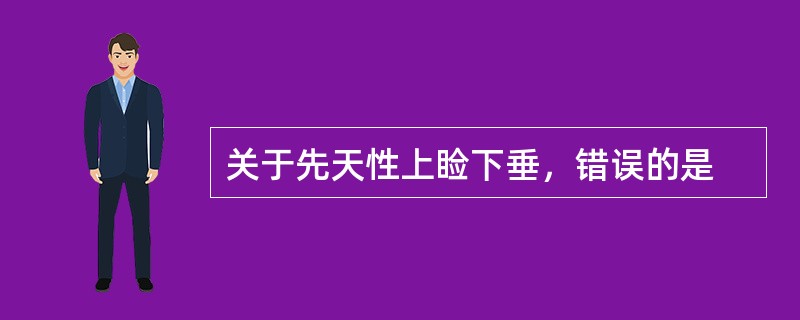 关于先天性上睑下垂，错误的是